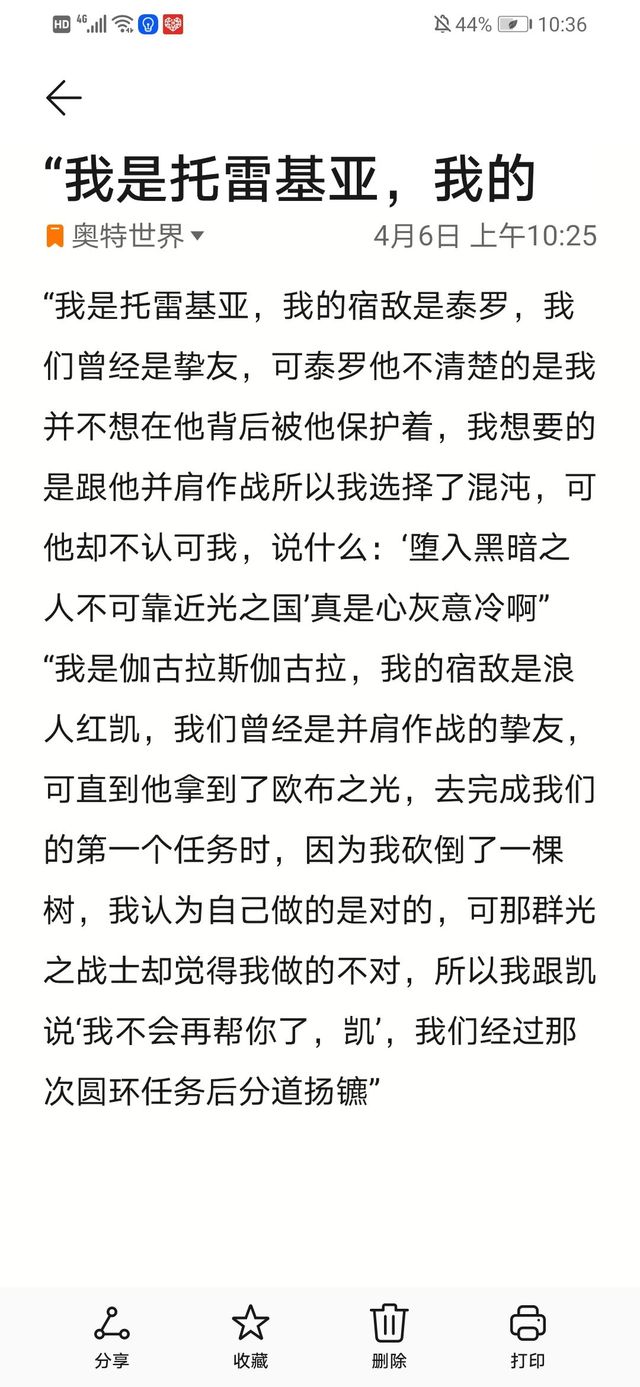 HD 4G 44% 10:36

“我是托雷基亚，我的

奥特世界 4月6日 上午10:25

“我是托雷基亚，我的宿敌是泰罗，我们曾经是挚友，可泰罗他不清楚的是我并不想在他背后被他保护着，我想要的是跟他并肩作战所以我选择了混沌，可他却不认可我，说什么：‘堕入黑暗之人不可靠近光之国’真是心灰意冷啊”
“我是伽古拉斯伽古拉，我的宿敌是浪人红凯，我们曾经是并肩作战的挚友，可直到他拿到了欧布之光，去完成我们的第一个任务时，因为我砍倒了一棵树，我认为自己做的是对的，可那群光之战士却觉得我做的不对，所以我跟凯说‘我不会再帮你了，凯’，我们经过那次圆环任务后分道扬镳”

分享 收藏 删除 打印